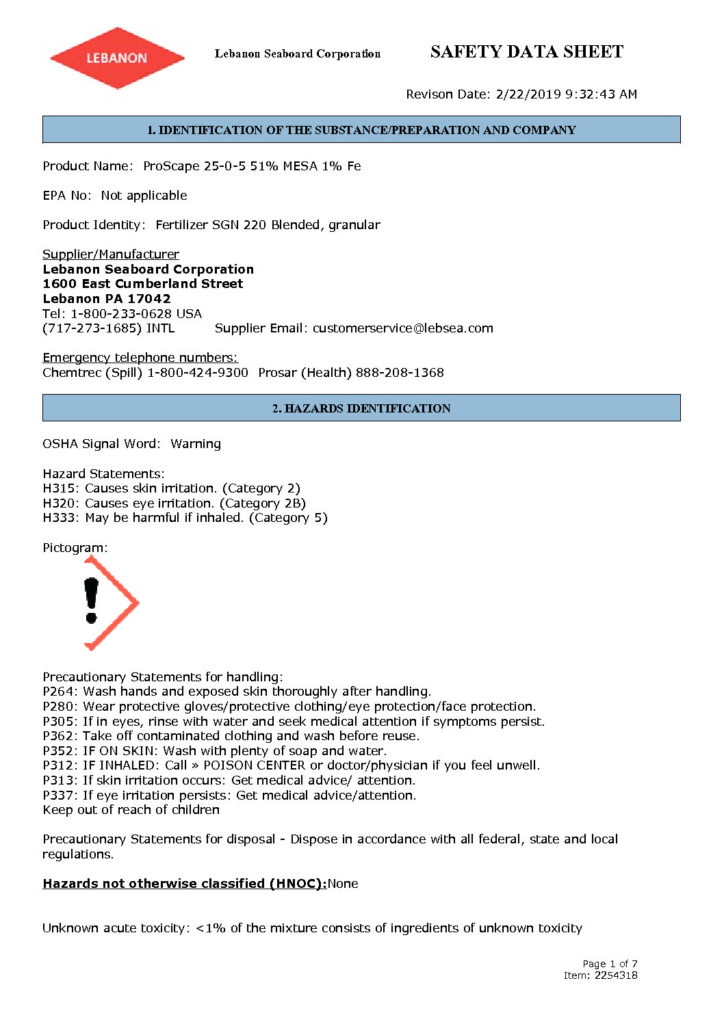 LEBANON

Lebanon Seaboard Corporation

SAFETY DATA SHEET

Revison Date: 2/22/2019 9:32:43 AM

1. IDENTIFICATION OF THE SUBSTANCE/PREPARATION AND COMPANY

Product Name: ProScape 25-0-5 51% MESA 1% Fe

EPA No: Not applicable

Product Identity: Fertilizer SGN 220 Blended, granular

Supplier/Manufacturer
Lebanon Seaboard Corporation
1600 East Cumberland Street
Lebanon PA 17042
Tel: 1-800-233-0628 USA
(717-273-1685) INTL Supplier Email: customerservice@lebsea.com

Emergency telephone numbers:
Chemtrec (Spill) 1-800-424-9300 Prosar (Health) 888-208-1368

2. HAZARDS IDENTIFICATION

OSHA Signal Word: Warning

Hazard Statements:
H315: Causes skin irritation. (Category 2)
H320: Causes eye irritation. (Category 2B)
H333: May be harmful if inhaled. (Category 5)

Pictogram:

Precautionary Statements for handling:
P264: Wash hands and exposed skin thoroughly after handling.
P280: Wear protective gloves/protective clothing/eye protection/face protection.
P305: If in eyes, rinse with water and seek medical attention if symptoms persist.
P362: Take off contaminated clothing and wash before reuse.
P352: IF ON SKIN: Wash with plenty of soap and water.
P312: IF INHALED: Call » POISON CENTER or doctor/physician if you feel unwell.
P313: If skin irritation occurs: Get medical advice/ attention.
P337: If eye irritation persists: Get medical advice/attention.
Keep out of reach of children

Precautionary Statements for disposal - Dispose in accordance with all federal, state and local regulations.

Hazards not otherwise classified (HNOC):None

Unknown acute toxicity: <1% of the mixture consists of ingredients of unknown toxicity

Page 1 of 7
Item: 2254318